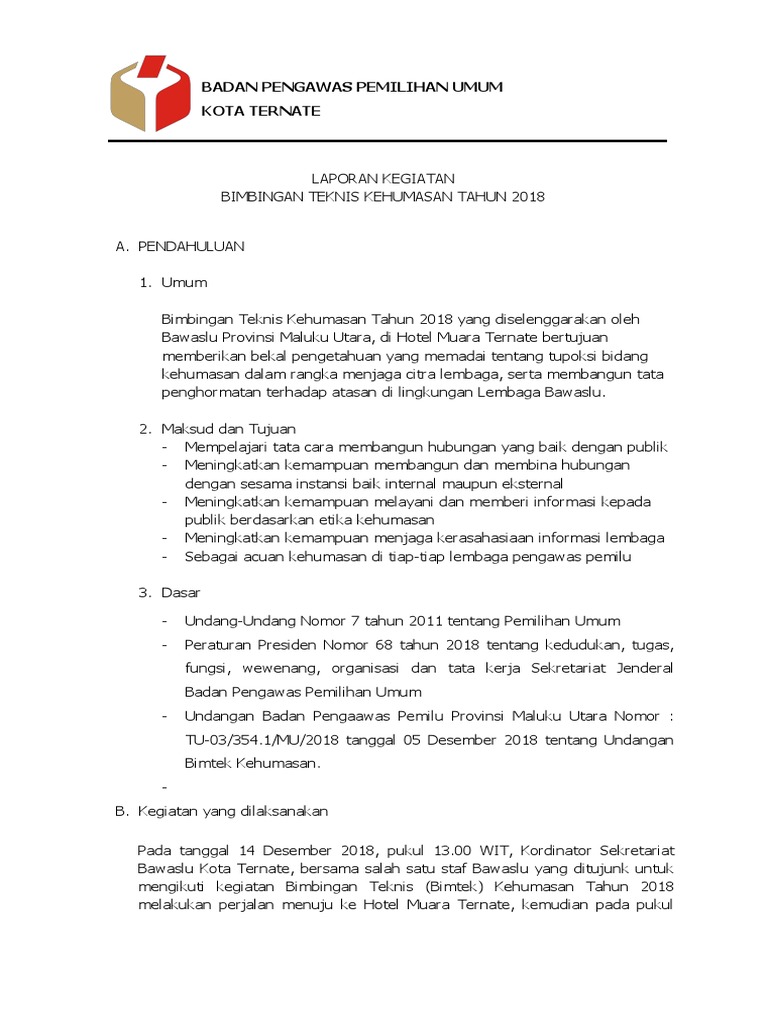 BADAN PENGAWAS PEMILIHAN UMUM
KOTA TERNATE

LAPORAN KEGIATAN
BIMBINGAN TEKNIS KEHUMASAN TAHUN 2018

A. PENDAHULUAN

1. Umum

Bimbingan Teknis Kehumasan Tahun 2018 yang diselenggarakan oleh Bawaslu Provinsi Maluku Utara, di Hotel Muara Ternate bertujuan memberikan bekal pengetahuan yang memadai tentang tupoksi bidang kehumasan dalam rangka menjaga citra lembaga, serta membangun tata penghormatan terhadap atasan di lingkungan Lembaga Bawaslu.

2. Maksud dan Tujuan
- Mempelajari tata cara membangun hubungan yang baik dengan publik
- Meningkatkan kemampuan membangun dan membina hubungan dengan sesama instansi baik internal maupun eksternal
- Meningkatkan kemampuan melayani dan memberi informasi kepada publik berdasarkan etika kehumasan
- Meningkatkan kemampuan menjaga kerasahasiaan informasi lembaga
- Sebagai acuan kehumasan di tiap-tiap lembaga pengawas pemilu

3. Dasar
- Undang-Undang Nomor 7 tahun 2011 tentang Pemilihan Umum
- Peraturan Presiden Nomor 68 tahun 2018 tentang kedudukan, tugas, fungsi, wewenang, organisasi dan tata kerja Sekretariat Jenderal Badan Pengawas Pemilihan Umum
- Undangan Badan Pengaawas Pemilu Provinsi Maluku Utara Nomor : TU-03/354.1/MU/2018 tanggal 05 Desember 2018 tentang Undangan Bimtek Kehumasan.
-

B. Kegiatan yang dilaksanakan

Pada tanggal 14 Desember 2018, pukul 13.00 WIT, Kordinator Sekretariat Bawaslu Kota Ternate, bersama salah satu staf Bawaslu yang ditujunk untuk mengikuti kegiatan Bimbingan Teknis (Bimtek) Kehumasan Tahun 2018 melakukan perjalan menuju ke Hotel Muara Ternate, kemudian pada pukul